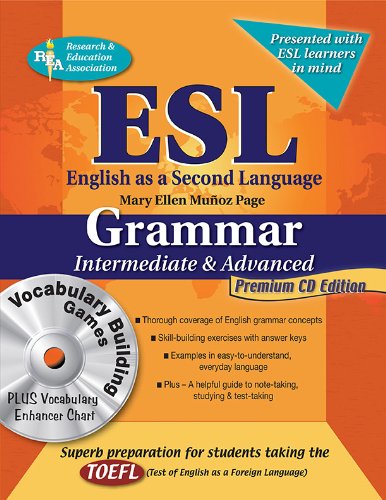 REA Research & Education Association

Presented with ESL learners in mind

ESL

English as a Second Language

Mary Ellen Muñoz Page

Grammar

Intermediate & Advanced

Premium CD Edition

Vocabulary Building Games

PLUS Vocabulary Enhancer Chart

■ Thorough coverage of English grammar concepts

■ Skill-building exercises with answer keys

■ Examples in easy-to-understand, everyday language

■ Plus – A helpful guide to note-taking, studying & test-taking

Superb preparation for students taking the TOEFL (Test of English as a Foreign Language)